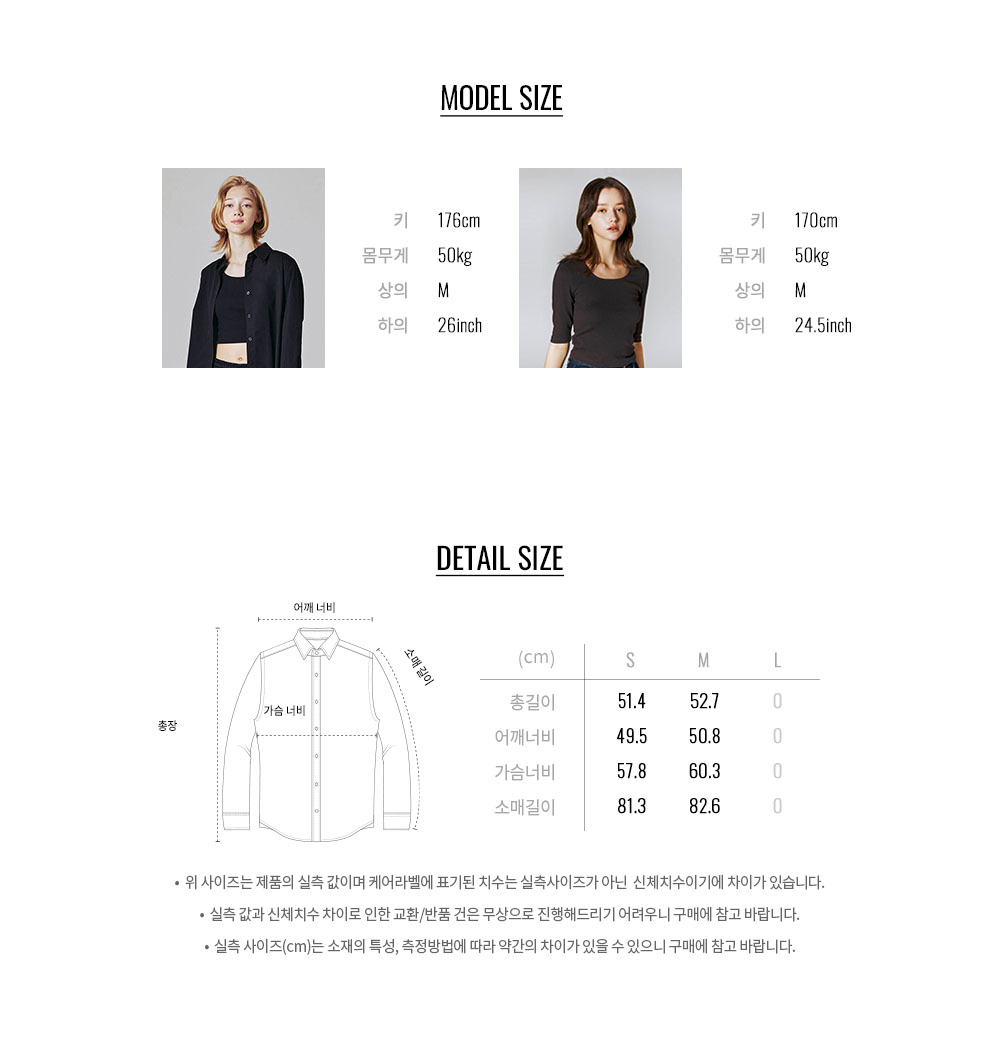 MODEL SIZE

키 176cm
몸무게 50kg
상의 M
하의 26inch

키 170cm
몸무게 50kg
상의 M
하의 24.5inch

DETAIL SIZE

어깨 너비
소매 길이
가슴 너비
총장

| (cm) | S | M | L |
|---|---|---|---|
| 총길이 | 51.4 | 52.7 | 0 |
| 어깨너비 | 49.5 | 50.8 | 0 |
| 가슴너비 | 57.8 | 60.3 | 0 |
| 소매길이 | 81.3 | 82.6 | 0 |

• 위 사이즈는 제품의 실측 값이며 케어라벨에 표기된 치수는 실측사이즈가 아닌 신체치수이기에 차이가 있습니다.
• 실측 값과 신체치수 차이로 인한 교환/반품 건은 무상으로 진행해드리기 어려우니 구매에 참고 바랍니다.
• 실측 사이즈(cm)는 소재의 특성, 측정방법에 따라 약간의 차이가 있을 수 있으니 구매에 참고 바랍니다.